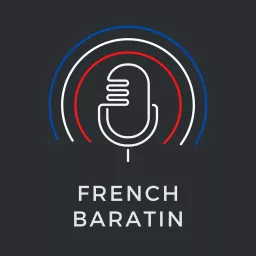 FRENCH
BARATIN